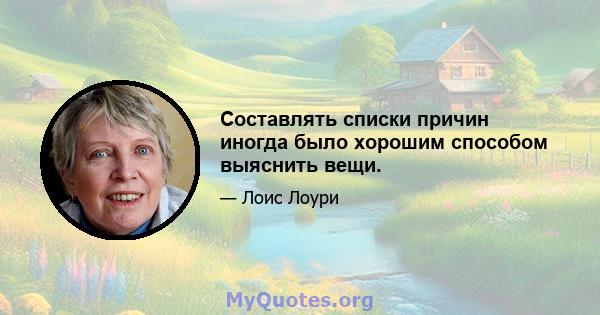 Составлять списки причин иногда было хорошим способом выяснить вещи.

— Лоис Лоури

MyQuotes.org